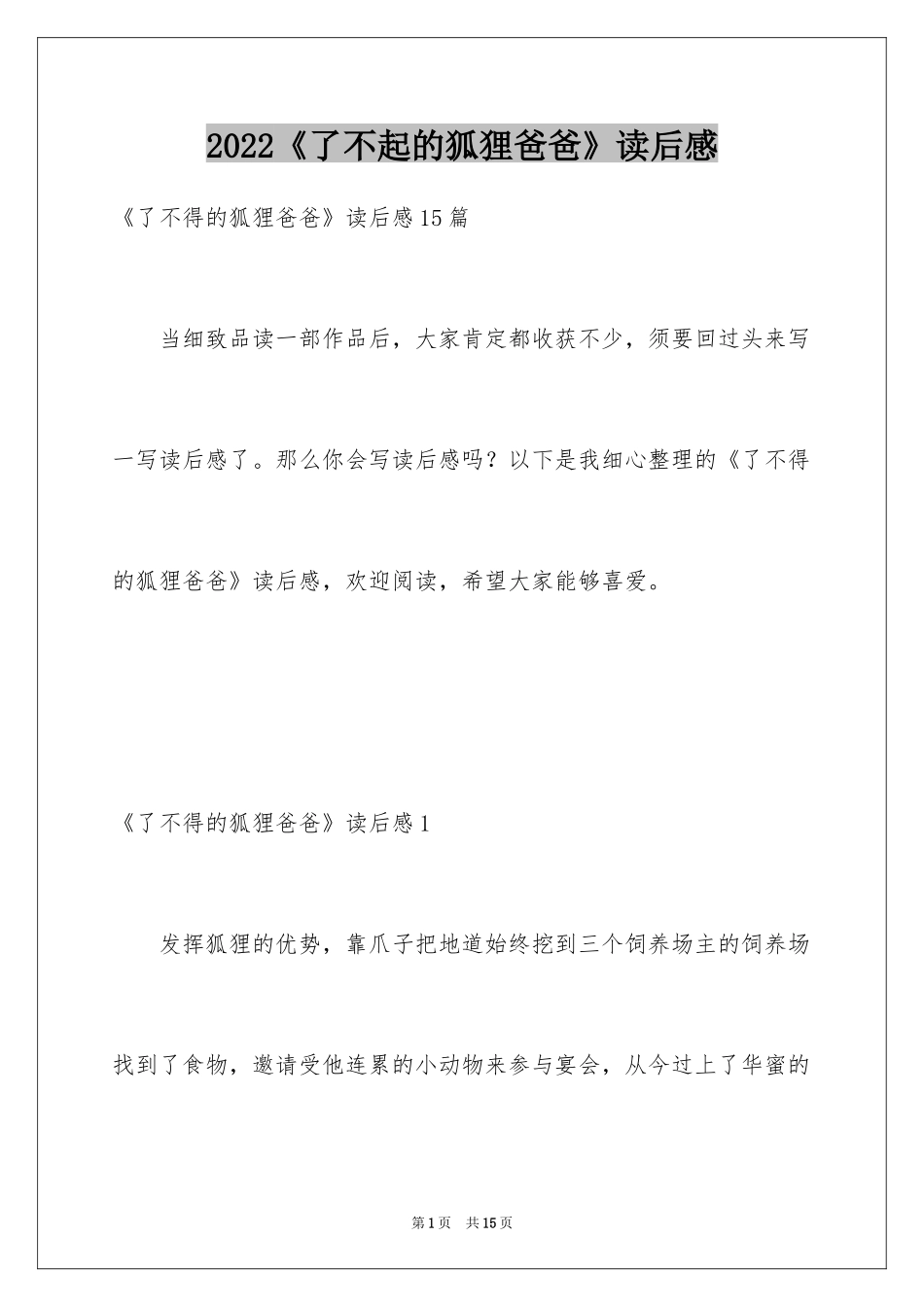 2022《了不起的狐狸爸爸》读后感

《了不得的狐狸爸爸》读后感15篇

当细致品读一部作品后，大家肯定都收获不少，须要回过头来写一写读后感了。那么你会写读后感吗？以下是我细心整理的《了不得的狐狸爸爸》读后感，欢迎阅读，希望大家能够喜爱。

《了不得的狐狸爸爸》读后感1

发挥狐狸的优势，靠爪子把地道始终挖到三个饲养场主的饲养场找到了食物，邀请受他连累的小动物来参与宴会，从今过上了华蜜的

第1页 共15页